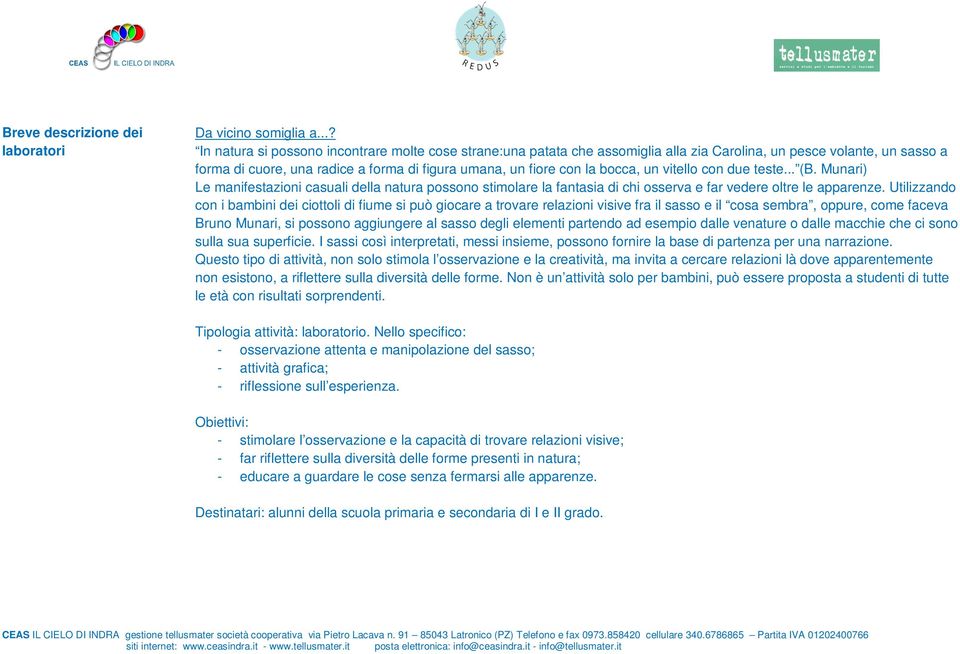 CEAS IL CIELO DI INDRA

REDUS

tellusmater

Breve descrizione dei laboratori

Da vicino somiglia a...?

"In natura si possono incontrare molte cose strane:una patata che assomiglia alla zia Carolina, un pesce volante, un sasso a forma di cuore, una radice a forma di figura umana, un fiore con la bocca, un vitello con due teste..."(B. Munari)
Le manifestazioni casuali della natura possono stimolare la fantasia di chi osserva e far vedere oltre le apparenze. Utilizzando con i bambini dei ciottoli di fiume si può giocare a trovare relazioni visive fra il sasso e il "cosa sembra", oppure, come faceva Bruno Munari, si possono aggiungere al sasso degli elementi partendo ad esempio dalle venature o dalle macchie che ci sono sulla sua superficie. I sassi così interpretati, messi insieme, possono fornire la base di partenza per una narrazione.
Questo tipo di attività, non solo stimola l'osservazione e la creatività, ma invita a cercare relazioni là dove apparentemente non esistono, a riflettere sulla diversità delle forme. Non è un'attività solo per bambini, può essere proposta a studenti di tutte le età con risultati sorprendenti.

Tipologia attività: laboratorio. Nello specifico:
- osservazione attenta e manipolazione del sasso;
- attività grafica;
- riflessione sull'esperienza.

Obiettivi:
- stimolare l'osservazione e la capacità di trovare relazioni visive;
- far riflettere sulla diversità delle forme presenti in natura;
- educare a guardare le cose senza fermarsi alle apparenze.

Destinatari: alunni della scuola primaria e secondaria di I e II grado.

CEAS IL CIELO DI INDRA gestione tellusmater società cooperativa via Pietro Lacava n. 91 – 85043 Latronico (PZ) Telefono e fax 0973.858420 cellulare 340.6786865 – Partita IVA 01202400766
siti internet: www.ceasindra.it - www.tellusmater.it posta elettronica: info@ceasindra.it - info@tellusmater.it